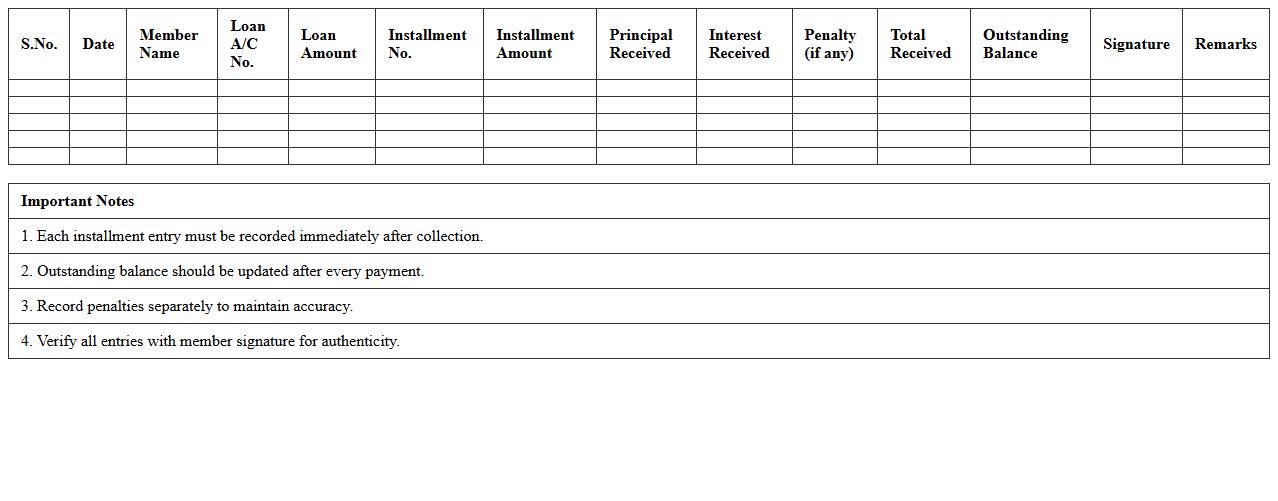 | S.No. | Date | Member Name | Loan A/C No. | Loan Amount | Installment No. | Installment Amount | Principal Received | Interest Received | Penalty (if any) | Total Received | Outstanding Balance | Signature | Remarks |
|---|---|---|---|---|---|---|---|---|---|---|---|---|---|
| | | | | | | | | | | | | | |
| | | | | | | | | | | | | | |
| | | | | | | | | | | | | | |
| | | | | | | | | | | | | | |
| | | | | | | | | | | | | | |

Important Notes

1. Each installment entry must be recorded immediately after collection.

2. Outstanding balance should be updated after every payment.

3. Record penalties separately to maintain accuracy.

4. Verify all entries with member signature for authenticity.